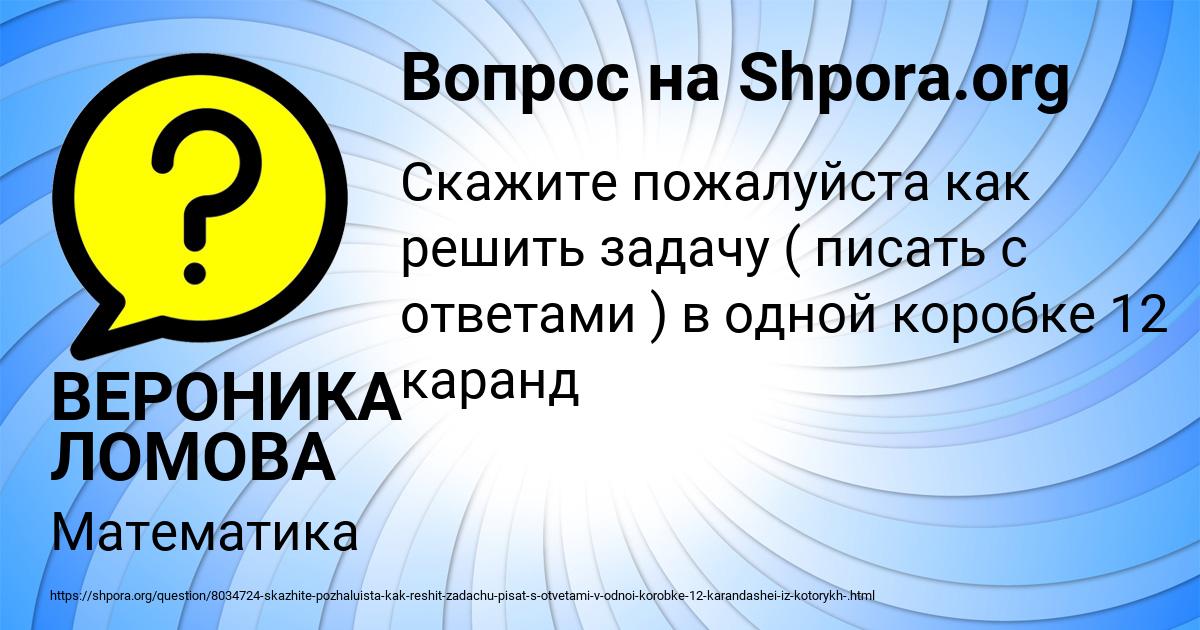 Вопрос на Shpora.org

Скажите пожалуйста как решить задачу ( писать с ответами ) в одной коробке 12 каранд

ВЕРОНИКА ЛОМОВА

Математика

https://shpora.org/question/8034724-skazhite-pozhaluista-kak-reshit-zadachu-pisat-s-otvetami-v-odnoi-korobke-12-karandashei-iz-kotorykh-.html